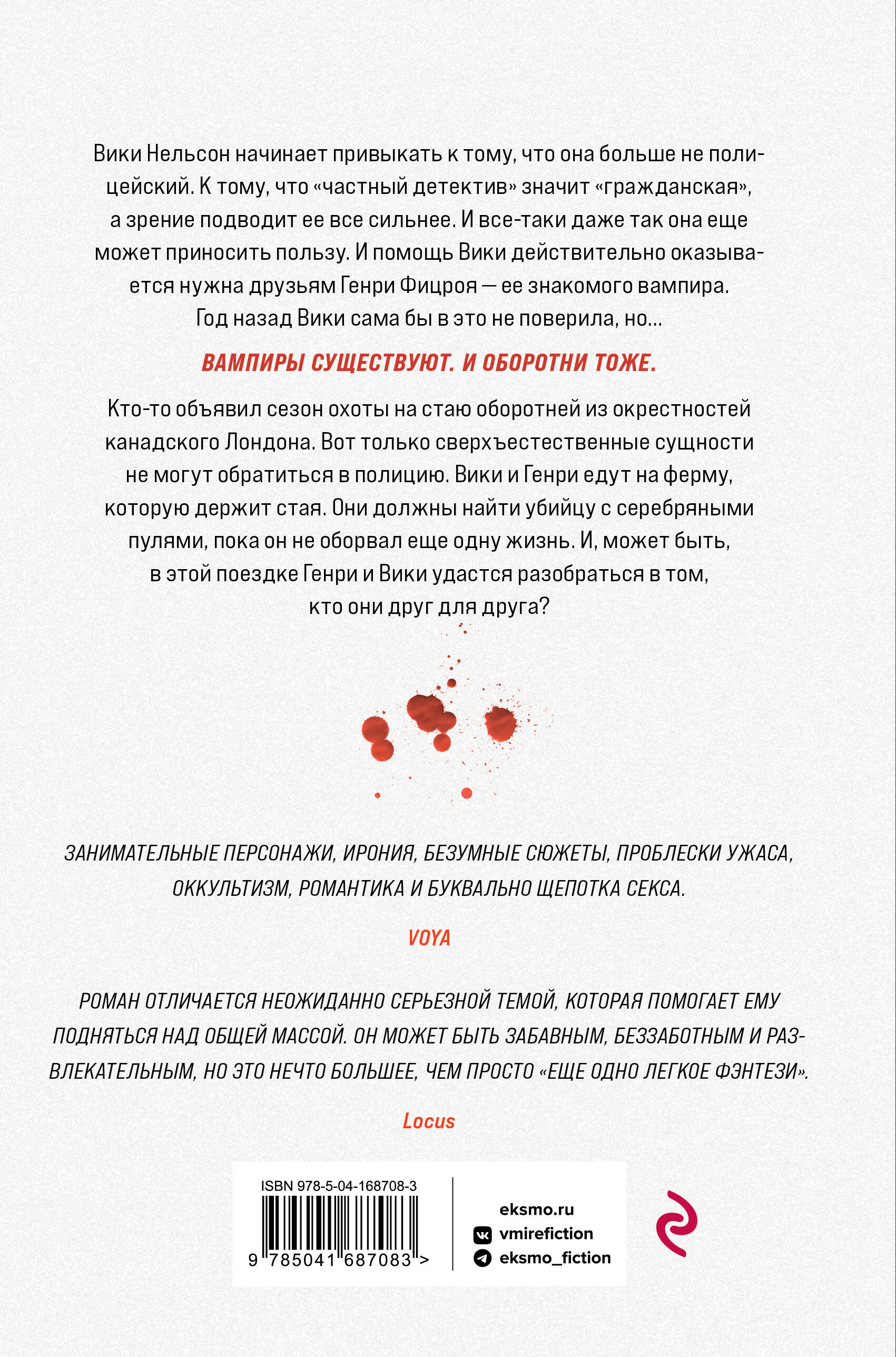 Вики Нельсон начинает привыкать к тому, что она больше не полицейский. К тому, что «частный детектив» значит «гражданская», а зрение подводит ее все сильнее. И все-таки даже так она еще может приносить пользу. И помощь Вики действительно оказывается нужна друзьям Генри Фицроя — ее знакомого вампира. Год назад Вики сама бы в это не поверила, но...

ВАМПИРЫ СУЩЕСТВУЮТ. И ОБОРОТНИ ТОЖЕ.

Кто-то объявил сезон охоты на стаю оборотней из окрестностей канадского Лондона. Вот только сверхъестественные сущности не могут обратиться в полицию. Вики и Генри едут на ферму, которую держит стая. Они должны найти убийцу с серебряными пулями, пока он не оборвал еще одну жизнь. И, может быть, в этой поездке Генри и Вики удастся разобраться в том, кто они друг для друга?

ЗАНИМАТЕЛЬНЫЕ ПЕРСОНАЖИ, ИРОНИЯ, БЕЗУМНЫЕ СЮЖЕТЫ, ПРОБЛЕСКИ УЖАСА, ОККУЛЬТИЗМ, РОМАНТИКА И БУКВАЛЬНО ЩЕПОТКА СЕКСА.

VOYA

РОМАН ОТЛИЧАЕТСЯ НЕОЖИДАННО СЕРЬЕЗНОЙ ТЕМОЙ, КОТОРАЯ ПОМОГАЕТ ЕМУ ПОДНЯТЬСЯ НАД ОБЩЕЙ МАССОЙ. ОН МОЖЕТ БЫТЬ ЗАБАВНЫМ, БЕЗЗАБОТНЫМ И РАЗВЛЕКАТЕЛЬНЫМ, НО ЭТО НЕЧТО БОЛЬШЕЕ, ЧЕМ ПРОСТО «ЕЩЕ ОДНО ЛЕГКОЕ ФЭНТЕЗИ».

Locus

ISBN 978-5-04-168708-3

9 785041 687083 >

eksmo.ru
vmirefiction
eksmo_fiction